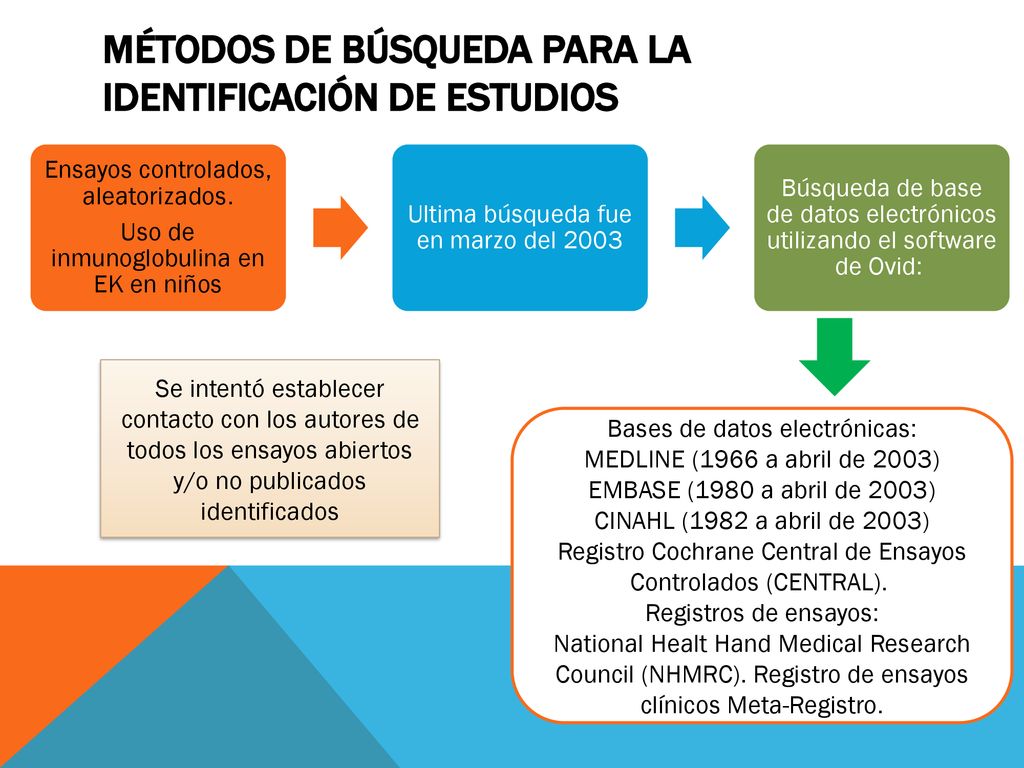 MÉTODOS DE BÚSQUEDA PARA LA IDENTIFICACIÓN DE ESTUDIOS

Ensayos controlados, aleatorizados.

Uso de inmunoglobulina en EK en niños

Ultima búsqueda fue en marzo del 2003

Búsqueda de base de datos electrónicos utilizando el software de Ovid:

Se intentó establecer contacto con los autores de todos los ensayos abiertos y/o no publicados identificados

Bases de datos electrónicas:
MEDLINE (1966 a abril de 2003)
EMBASE (1980 a abril de 2003)
CINAHL (1982 a abril de 2003)
Registro Cochrane Central de Ensayos Controlados (CENTRAL).
Registros de ensayos:
National Healt Hand Medical Research Council (NHMRC). Registro de ensayos clínicos Meta-Registro.